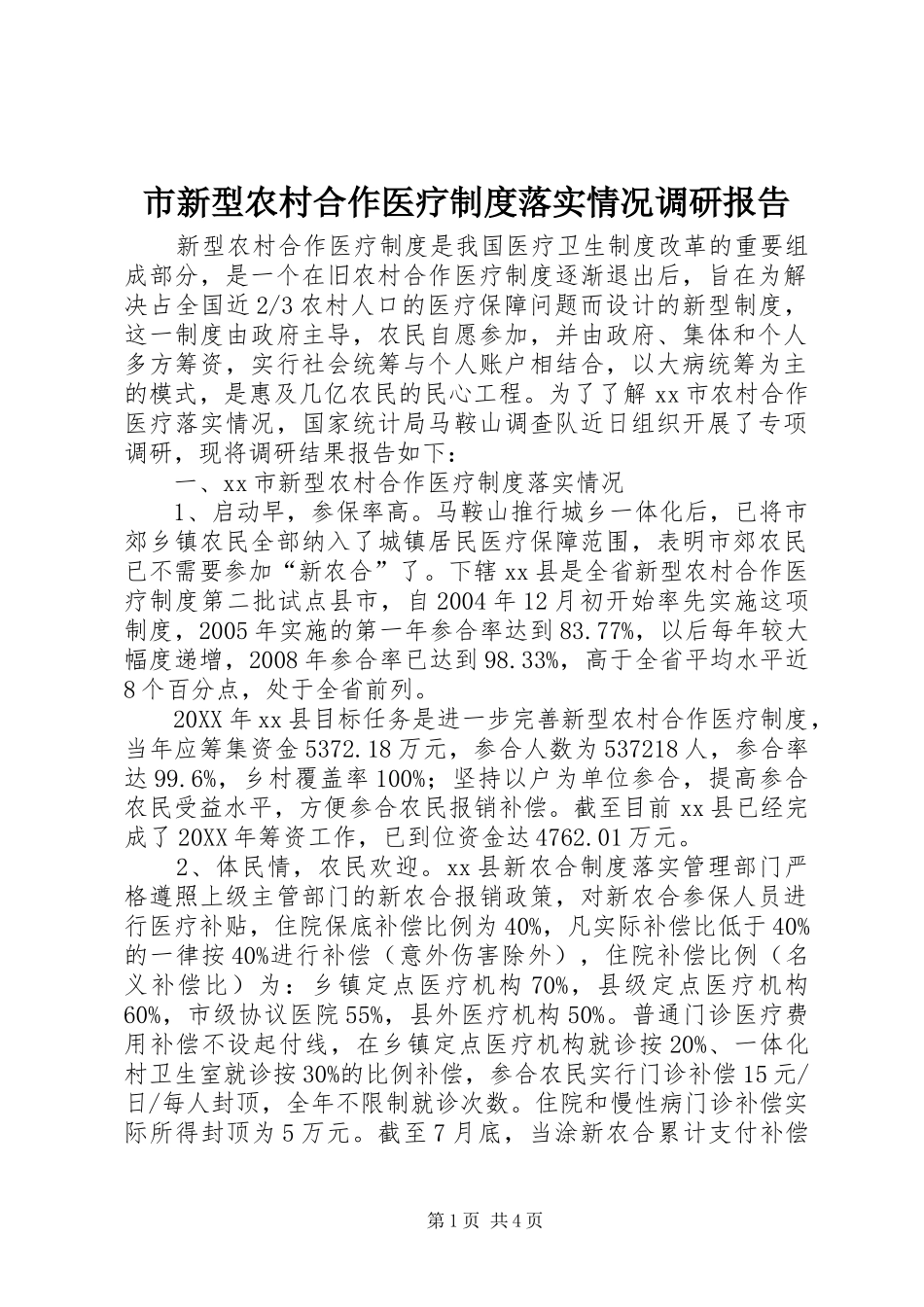 市新型农村合作医疗制度落实情况调研报告

新型农村合作医疗制度是我国医疗卫生制度改革的重要组成部分，是一个在旧农村合作医疗制度逐渐退出后，旨在为解决占全国近2/3农村人口的医疗保障问题而设计的新型制度，这一制度由政府主导，农民自愿参加，并由政府、集体和个人多方筹资，实行社会统筹与个人账户相结合，以大病统筹为主的模式，是惠及几亿农民的民心工程。为了了解xx市农村合作医疗落实情况，国家统计局马鞍山调查队近日组织开展了专项调研，现将调研结果报告如下：

一、xx市新型农村合作医疗制度落实情况

1、启动早，参保率高。马鞍山推行城乡一体化后，已将市郊乡镇农民全部纳入了城镇居民医疗保障范围，表明市郊农民已不需要参加“新农合”了。下辖xx县是全省新型农村合作医疗制度第二批试点县市，自2004年12月初开始率先实施这项制度，2005年实施的第一年参合率达到83.77%，以后每年较大幅度递增，2008年参合率已达到98.33%，高于全省平均水平近8个百分点，处于全省前列。

20XX年xx县目标任务是进一步完善新型农村合作医疗制度，当年应筹集资金5372.18万元，参合人数为537218人，参合率达99.6%，乡村覆盖率100%；坚持以户为单位参合，提高参合农民受益水平，方便参合农民报销补偿。截至目前xx县已经完成了20XX年筹资工作，已到位资金达4762.01万元。

2、体民情，农民欢迎。xx县新农合制度落实管理部门严格遵照上级主管部门的新农合报销政策，对新农合参保人员进行医疗补贴，住院保底补偿比例为40%，凡实际补偿比低于40%的一律按40%进行补偿（意外伤害除外），住院补偿比例（名义补偿比）为：乡镇定点医疗机构70%，县级定点医疗机构60%，市级协议医院55%，县外医疗机构50%。普通门诊医疗费用补偿不设起付线，在乡镇定点医疗机构就诊按20%、一体化村卫生室就诊按30%的比例补偿，参合农民实行门诊补偿15元/日/每人封顶，全年不限制就诊次数。住院和慢性病门诊补偿实际所得封顶为5万元。截至7月底，当涂新农合累计支付补偿

第1页 共4页